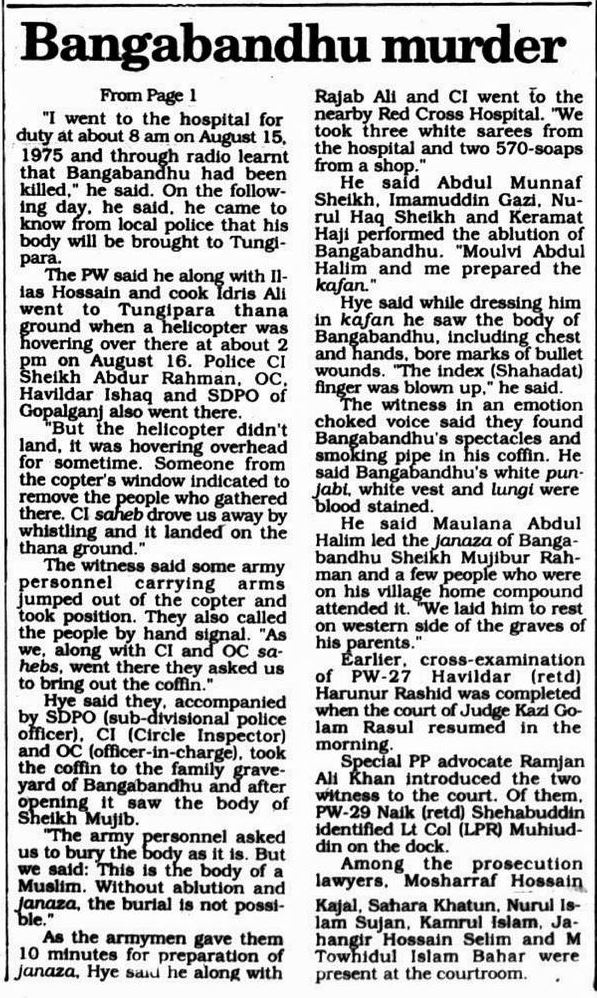 Bangabandhu murder

From Page 1

"I went to the hospital for duty at about 8 am on August 15, 1975 and through radio learnt that Bangabandhu had been killed," he said. On the following day, he said, he came to know from local police that his body will be brought to Tungipara.

The PW said he along with Ilias Hossain and cook Idris Ali went to Tungipara thana ground when a helicopter was hovering over there at about 2 pm on August 16. Police CI Sheikh Abdur Rahman, OC, Havildar Ishaq and SDPO of Gopalganj also went there.

"But the helicopter didn't land, it was hovering overhead for sometime. Someone from the copter's window indicated to remove the people who gathered there. CI saheb drove us away by whistling and it landed on the thana ground."

The witness said some army personnel carrying arms jumped out of the copter and took position. They also called the people by hand signal. "As we, along with CI and OC sahebs, went there they asked us to bring out the coffin."

Hye said they, accompanied by SDPO (sub-divisional police officer), CI (Circle Inspector) and OC (officer-in-charge), took the coffin to the family graveyard of Bangabandhu and after opening it saw the body of Sheikh Mujib.

"The army personnel asked us to bury the body as it is. But we said: This is the body of a Muslim. Without ablution and janaza, the burial is not possible."

As the armymen gave them 10 minutes for preparation of janaza, Hye said he along with Rajab Ali and CI went to the nearby Red Cross Hospital. "We took three white sarees from the hospital and two 570-soaps from a shop."

He said Abdul Munnaf Sheikh, Imamuddin Gazi, Nurul Haq Sheikh and Keramat Haji performed the ablution of Bangabandhu. "Moulvi Abdul Halim and me prepared the kafan."

Hye said while dressing him in kafan he saw the body of Bangabandhu, including chest and hands, bore marks of bullet wounds. "The index (Shahadat) finger was blown up," he said.

The witness in an emotion choked voice said they found Bangabandhu's spectacles and smoking pipe in his coffin. He said Bangabandhu's white punjabi, white vest and lungi were blood stained.

He said Maulana Abdul Halim led the janaza of Bangabandhu Sheikh Mujibur Rahman and a few people who were on his village home compound attended it. "We laid him to rest on western side of the graves of his parents."

Earlier, cross-examination of PW-27 Havildar (retd) Harunur Rashid was completed when the court of Judge Kazi Golam Rasul resumed in the morning.

Special PP advocate Ramjan Ali Khan introduced the two witness to the court. Of them, PW-29 Naik (retd) Shehabuddin identified Lt Col (LPR) Muhiuddin on the dock.

Among the prosecution lawyers, Mosharraf Hossain Kajal, Sahara Khatun, Nurul Islam Sujan, Kamrul Islam, Jahangir Hossain Selim and M Towhidul Islam Bahar were present at the courtroom.